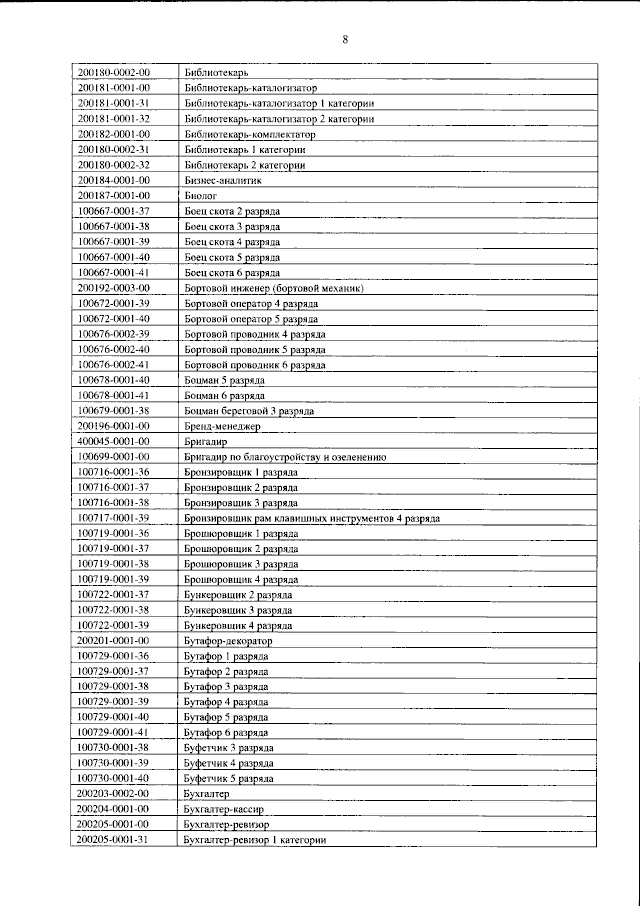 8

| 200180-0002-00 | Библиотекарь |
|---|---|
| 200181-0001-00 | Библиотекарь-каталогизатор |
| 200181-0001-31 | Библиотекарь-каталогизатор 1 категории |
| 200181-0001-32 | Библиотекарь-каталогизатор 2 категории |
| 200182-0001-00 | Библиотекарь-комплектатор |
| 200180-0002-31 | Библиотекарь 1 категории |
| 200180-0002-32 | Библиотекарь 2 категории |
| 200184-0001-00 | Бизнес-аналитик |
| 200187-0001-00 | Биолог |
| 100667-0001-37 | Боец скота 2 разряда |
| 100667-0001-38 | Боец скота 3 разряда |
| 100667-0001-39 | Боец скота 4 разряда |
| 100667-0001-40 | Боец скота 5 разряда |
| 100667-0001-41 | Боец скота 6 разряда |
| 200192-0003-00 | Бортовой инженер (бортовой механик) |
| 100672-0001-39 | Бортовой оператор 4 разряда |
| 100672-0001-40 | Бортовой оператор 5 разряда |
| 100676-0002-39 | Бортовой проводник 4 разряда |
| 100676-0002-40 | Бортовой проводник 5 разряда |
| 100676-0002-41 | Бортовой проводник 6 разряда |
| 100678-0001-40 | Боцман 5 разряда |
| 100678-0001-41 | Боцман 6 разряда |
| 100679-0001-38 | Боцман береговой 3 разряда |
| 200196-0001-00 | Бренд-менеджер |
| 400045-0001-00 | Бригадир |
| 100699-0001-00 | Бригадир по благоустройству и озеленению |
| 100716-0001-36 | Бронзировщик 1 разряда |
| 100716-0001-37 | Бронзировщик 2 разряда |
| 100716-0001-38 | Бронзировщик 3 разряда |
| 100717-0001-39 | Бронзировщик рам клавишных инструментов 4 разряда |
| 100719-0001-36 | Брошюровщик 1 разряда |
| 100719-0001-37 | Брошюровщик 2 разряда |
| 100719-0001-38 | Брошюровщик 3 разряда |
| 100719-0001-39 | Брошюровщик 4 разряда |
| 100722-0001-37 | Бункеровщик 2 разряда |
| 100722-0001-38 | Бункеровщик 3 разряда |
| 100722-0001-39 | Бункеровщик 4 разряда |
| 200201-0001-00 | Бутафор-декоратор |
| 100729-0001-36 | Бутафор 1 разряда |
| 100729-0001-37 | Бутафор 2 разряда |
| 100729-0001-38 | Бутафор 3 разряда |
| 100729-0001-39 | Бутафор 4 разряда |
| 100729-0001-40 | Бутафор 5 разряда |
| 100729-0001-41 | Бутафор 6 разряда |
| 100730-0001-38 | Буфетчик 3 разряда |
| 100730-0001-39 | Буфетчик 4 разряда |
| 100730-0001-40 | Буфетчик 5 разряда |
| 200203-0002-00 | Бухгалтер |
| 200204-0001-00 | Бухгалтер-кассир |
| 200205-0001-00 | Бухгалтер-ревизор |
| 200205-0001-31 | Бухгалтер-ревизор 1 категории |